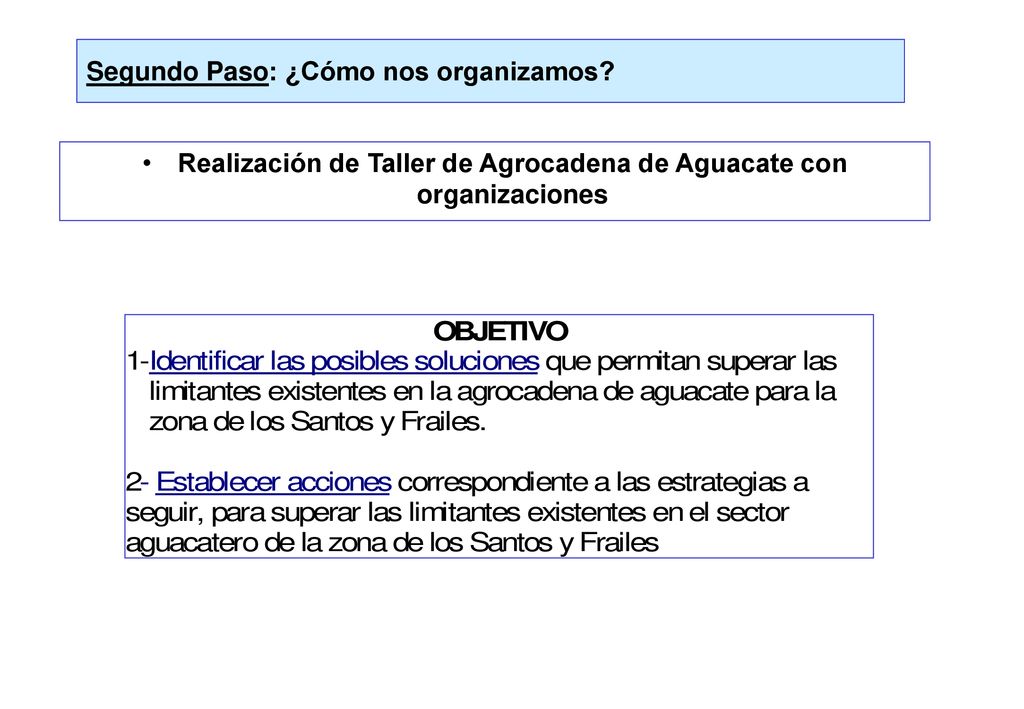 Segundo Paso: ¿Cómo nos organizamos?

• Realización de Taller de Agrocadena de Aguacate con organizaciones

OBJETIVO
1-Identificar las posibles soluciones que permitan superar las limitantes existentes en la agrocadena de aguacate para la zona de los Santos y Frailes.

2- Establecer acciones correspondiente a las estrategias a seguir, para superar las limitantes existentes en el sector aguacatero de la zona de los Santos y Frailes